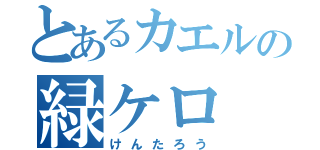 とあるカエルの
緑ケロ
けんたろう